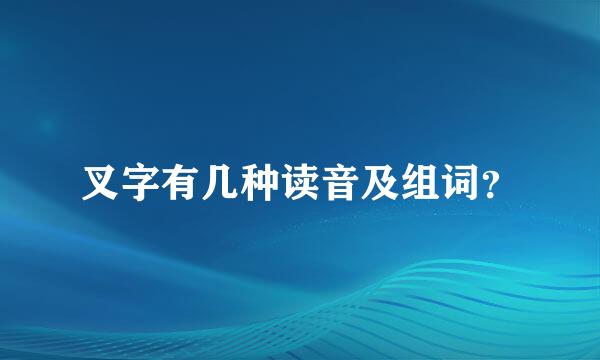 叉字有几种读音及组词？